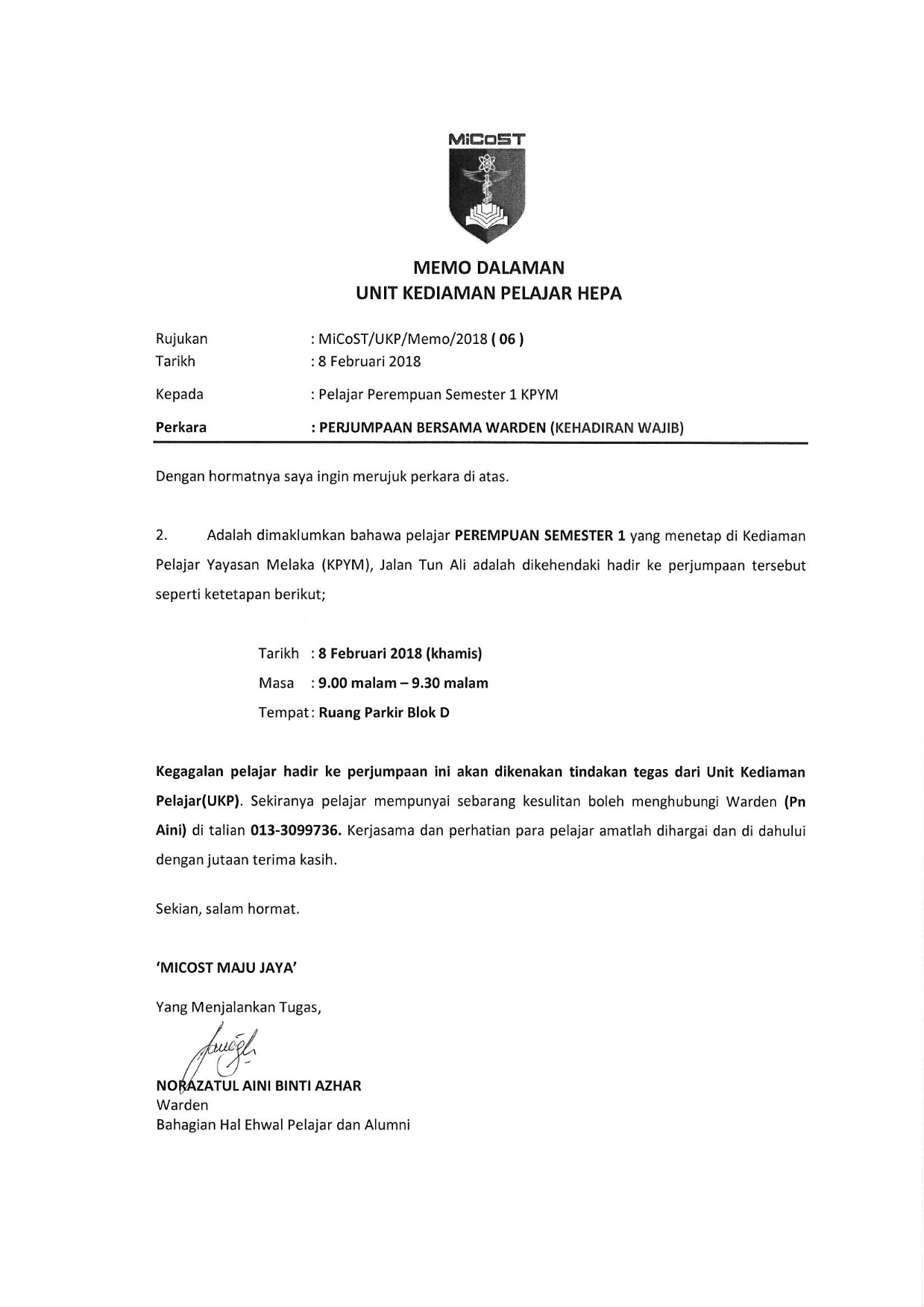 MiCoST

MEMO DALAMAN
UNIT KEDIAMAN PELAJAR HEPA

Rujukan : MiCoST/UKP/Memo/2018 ( 06 )
Tarikh : 8 Februari 2018

Kepada : Pelajar Perempuan Semester 1 KPYM

Perkara : PERJUMPAAN BERSAMA WARDEN (KEHADIRAN WAJIB)

Dengan hormatnya saya ingin merujuk perkara di atas.

2. Adalah dimaklumkan bahawa pelajar PEREMPUAN SEMESTER 1 yang menetap di Kediaman Pelajar Yayasan Melaka (KPYM), Jalan Tun Ali adalah dikehendaki hadir ke perjumpaan tersebut seperti ketetapan berikut;

Tarikh : 8 Februari 2018 (khamis)
Masa : 9.00 malam – 9.30 malam
Tempat : Ruang Parkir Blok D

Kegagalan pelajar hadir ke perjumpaan ini akan dikenakan tindakan tegas dari Unit Kediaman Pelajar(UKP). Sekiranya pelajar mempunyai sebarang kesulitan boleh menghubungi Warden (Pn Aini) di talian 013-3099736. Kerjasama dan perhatian para pelajar amatlah dihargai dan di dahului dengan jutaan terima kasih.

Sekian, salam hormat.

'MICOST MAJU JAYA'

Yang Menjalankan Tugas,

NORAZATUL AINI BINTI AZHAR
Warden
Bahagian Hal Ehwal Pelajar dan Alumni